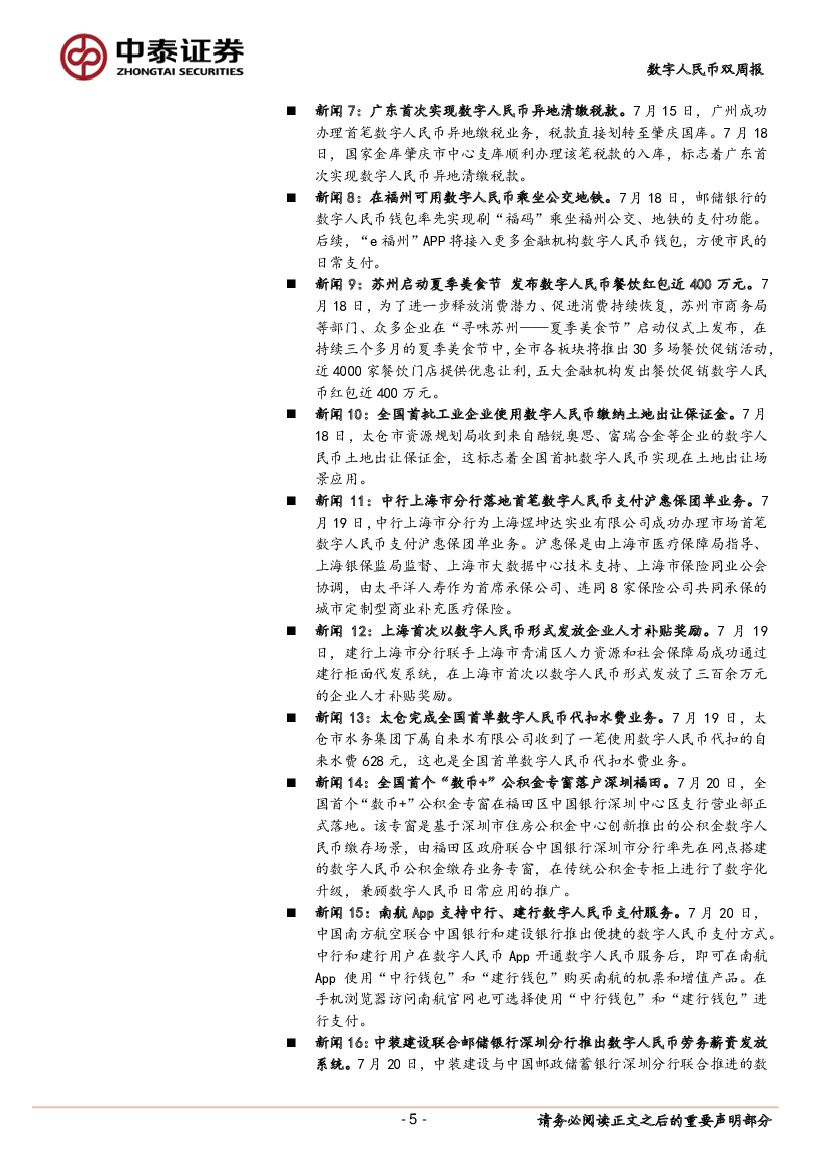 中泰证券
ZHONGTAI SECURITIES

数字人民币双周报

■ 新闻 7：广东首次实现数字人民币异地清缴税款。7 月 15 日，广州成功办理首笔数字人民币异地缴税业务，税款直接划转至肇庆国库。7 月 18 日，国家金库肇庆市中心支库顺利办理该笔税款的入库，标志着广东首次实现数字人民币异地清缴税款。

■ 新闻 8：在福州可用数字人民币乘坐公交地铁。7 月 18 日，邮储银行的数字人民币钱包率先实现刷“福码”乘坐福州公交、地铁的支付功能。后续，“e 福州”APP 将接入更多金融机构数字人民币钱包，方便市民的日常支付。

■ 新闻 9：苏州启动夏季美食节 发布数字人民币餐饮红包近 400 万元。7 月 18 日，为了进一步释放消费潜力、促进消费持续恢复，苏州市商务局等部门、众多企业在“寻味苏州——夏季美食节”启动仪式上发布，在持续三个多月的夏季美食节中，全市各板块将推出 30 多场餐饮促销活动，近 4000 家餐饮门店提供优惠让利，五大金融机构发出餐饮促销数字人民币红包近 400 万元。

■ 新闻 10：全国首批工业企业使用数字人民币缴纳土地出让保证金。7 月 18 日，太仓市资源规划局收到来自酷锐奥思、富瑞合金等企业的数字人民币土地出让保证金，这标志着全国首批数字人民币实现在土地出让场景应用。

■ 新闻 11：中行上海市分行落地首笔数字人民币支付沪惠保团单业务。7 月 19 日，中行上海市分行为上海煜坤达实业有限公司成功办理市场首笔数字人民币支付沪惠保团单业务。沪惠保是由上海市医疗保障局指导、上海银保监局监督、上海市大数据中心技术支持、上海市保险同业公会协调，由太平洋人寿作为首席承保公司、连同 8 家保险公司共同承保的城市定制型商业补充医疗保险。

■ 新闻 12：上海首次以数字人民币形式发放企业人才补贴奖励。7 月 19 日，建行上海市分行联手上海市青浦区人力资源和社会保障局成功通过建行柜面代发系统，在上海市首次以数字人民币形式发放了三百余万元的企业人才补贴奖励。

■ 新闻 13：太仓完成全国首单数字人民币代扣水费业务。7 月 19 日，太仓市水务集团下属自来水有限公司收到了一笔使用数字人民币代扣的自来水费 628 元，这也是全国首单数字人民币代扣水费业务。

■ 新闻 14：全国首个“数币+”公积金专窗落户深圳福田。7 月 20 日，全国首个“数币+”公积金专窗在福田区中国银行深圳中心区支行营业部正式落地。该专窗是基于深圳市住房公积金中心创新推出的公积金数字人民币缴存场景，由福田区政府联合中国银行深圳市分行率先在网点搭建的数字人民币公积金缴存业务专窗，在传统公积金专柜上进行了数字化升级，兼顾数字人民币日常应用的推广。

■ 新闻 15：南航 App 支持中行、建行数字人民币支付服务。7 月 20 日，中国南方航空联合中国银行和建设银行推出便捷的数字人民币支付方式。中行和建行用户在数字人民币 App 开通数字人民币服务后，即可在南航 App 使用“中行钱包”和“建行钱包”购买南航的机票和增值产品。在手机浏览器访问南航官网也可选择使用“中行钱包”和“建行钱包”进行支付。

■ 新闻 16：中装建设联合邮储银行深圳分行推出数字人民币劳务薪资发放系统。7 月 20 日，中装建设与中国邮政储蓄银行深圳分行联合推进的数

- 5 -

请务必阅读正文之后的重要声明部分